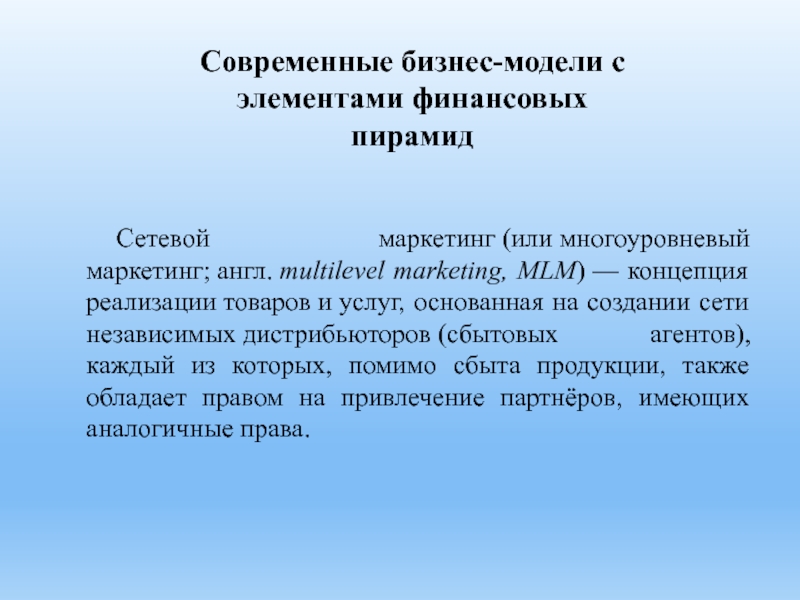 Современные бизнес-модели с элементами финансовых пирамид

Сетевой маркетинг (или многоуровневый маркетинг; англ. multilevel marketing, MLM) — концепция реализации товаров и услуг, основанная на создании сети независимых дистрибьюторов (сбытовых агентов), каждый из которых, помимо сбыта продукции, также обладает правом на привлечение партнёров, имеющих аналогичные права.